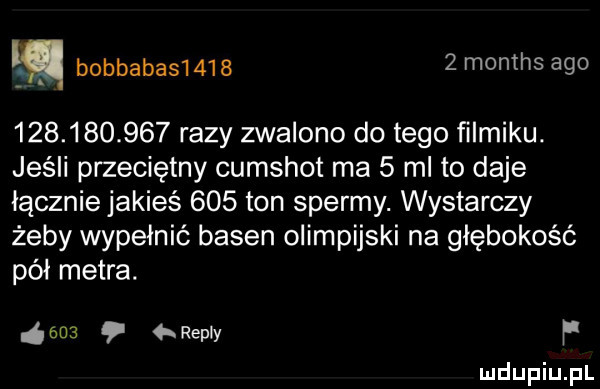 bobbabas1418

2 months ago

128.180.967 razy zwalono do tego filmiku. Jeśli przeciętny cumshot ma 5 ml to daje łącznie jakieś 605 ton spermy. Wystarczy żeby wypełnić basen olimpijski na głębokość pół metra.

603 Reply

mdupiu.pl